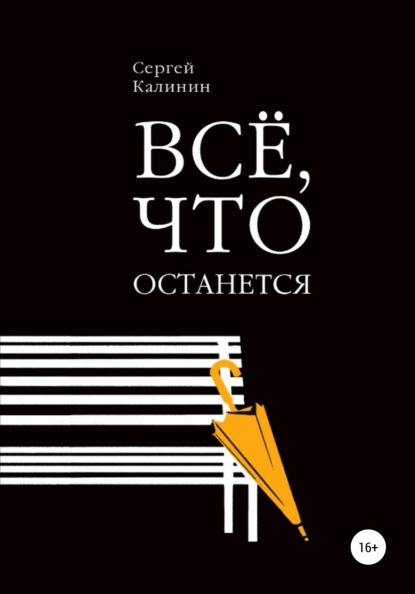 Сергей
Калинин

ВСЁ,
ЧТО
ОСТАНЕТСЯ

16+